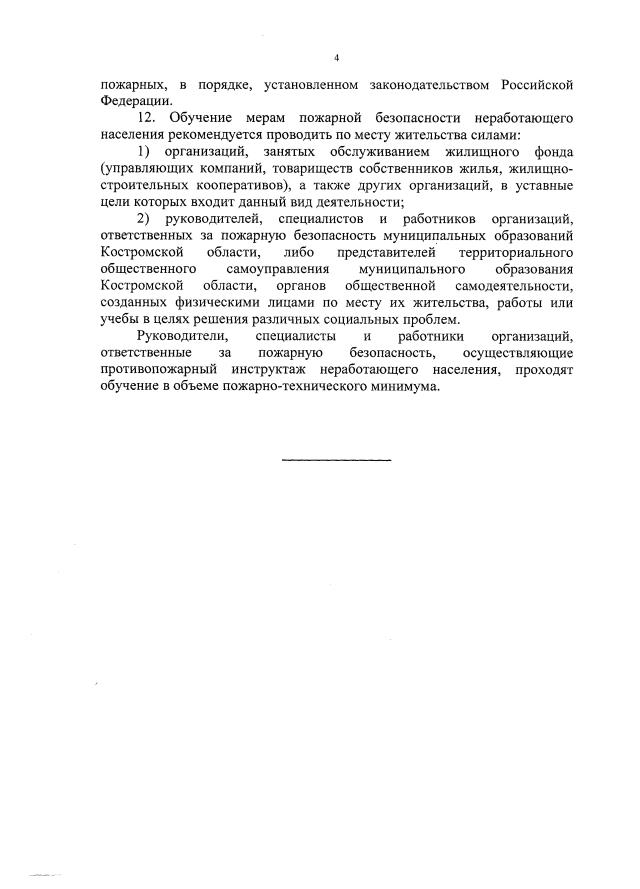 4

пожарных, в порядке, установленном законодательством Российской Федерации.

12. Обучение мерам пожарной безопасности неработающего населения рекомендуется проводить по месту жительства силами:

1) организаций, занятых обслуживанием жилищного фонда (управляющих компаний, товариществ собственников жилья, жилищно-строительных кооперативов), а также других организаций, в уставные цели которых входит данный вид деятельности;

2) руководителей, специалистов и работников организаций, ответственных за пожарную безопасность муниципальных образований Костромской области, либо представителей территориального общественного самоуправления муниципального образования Костромской области, органов общественной самодеятельности, созданных физическими лицами по месту их жительства, работы или учебы в целях решения различных социальных проблем.

Руководители, специалисты и работники организаций, ответственные за пожарную безопасность, осуществляющие противопожарный инструктаж неработающего населения, проходят обучение в объеме пожарно-технического минимума.